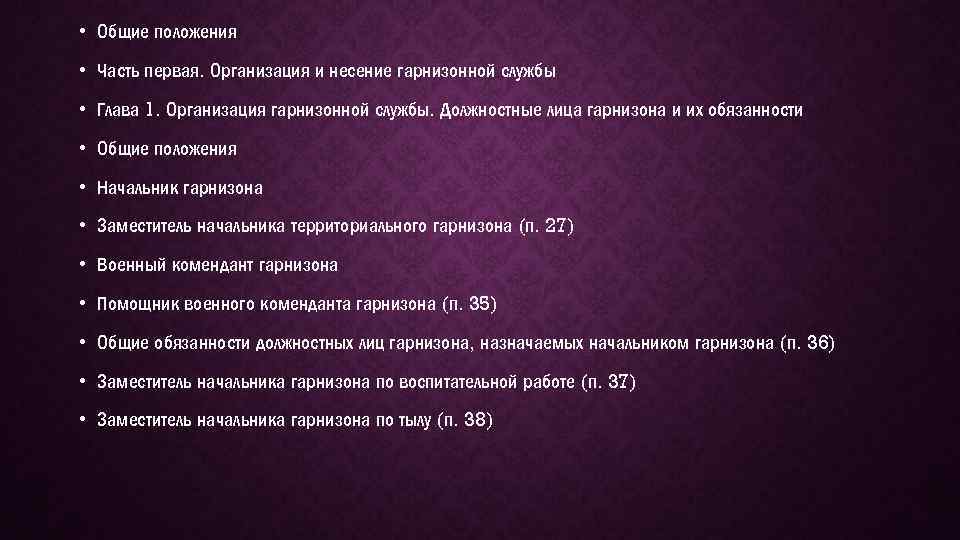 • Общие положения

• Часть первая. Организация и несение гарнизонной службы

• Глава 1. Организация гарнизонной службы. Должностные лица гарнизона и их обязанности

• Общие положения

• Начальник гарнизона

• Заместитель начальника территориального гарнизона (п. 27)

• Военный комендант гарнизона

• Помощник военного коменданта гарнизона (п. 35)

• Общие обязанности должностных лиц гарнизона, назначаемых начальником гарнизона (п. 36)

• Заместитель начальника гарнизона по воспитательной работе (п. 37)

• Заместитель начальника гарнизона по тылу (п. 38)